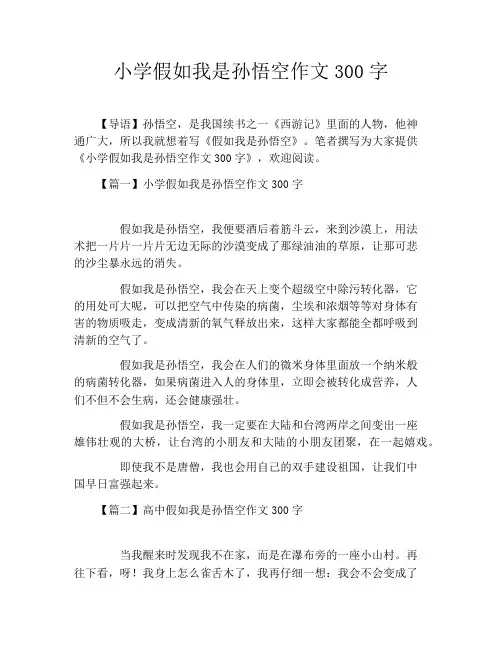 小学假如我是孙悟空作文 300 字

【导语】孙悟空，是我国续书之一《西游记》里面的人物，他神通广大，所以我就想着写《假如我是孙悟空》。笔者撰写为大家提供《小学假如我是孙悟空作文 300 字》，欢迎阅读。

【篇一】小学假如我是孙悟空作文 300 字

假如我是孙悟空，我便要酒后着筋斗云，来到沙漠上，用法术把一片片一片片无边无际的沙漠变成了那绿油油的草原，让那可悲的沙尘暴永远的消失。

假如我是孙悟空，我会在天上变个超级空中除污转化器，它的用处可大呢，可以把空气中传染的病菌，尘埃和浓烟等等对身体有害的物质吸走，变成清新的氧气释放出来，这样大家都能全都呼吸到清新的空气了。

假如我是孙悟空，我会在人们的微米身体里面放一个纳米般的病菌转化器，如果病菌进入人的身体里，立即会被转化成营养，人们不但不会生病，还会健康强壮。

假如我是孙悟空，我一定要在大陆和台湾两岸之间变出一座雄伟壮观的大桥，让台湾的小朋友和大陆的小朋友团聚，在一起嬉戏。

即使我不是唐僧，我也会用自己的双手建设祖国，让我们中国早日富强起来。

【篇二】高中假如我是孙悟空作文 300 字

当我醒来时发现我不在家，而是在瀑布旁的一座小山村。再往下看，呀！我身上怎么雀舌木了，我再仔细一想：我会不会变成了